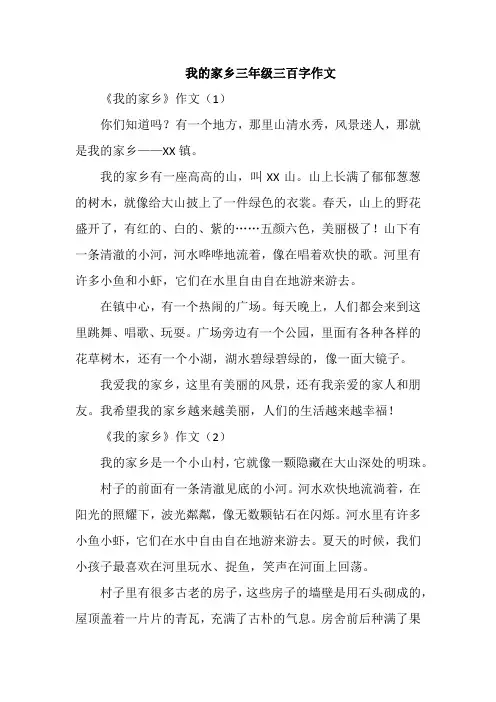 我的家乡三年级三百字作文

《我的家乡》作文（1）

你们知道吗？有一个地方，那里山清水秀，风景迷人，那就是我的家乡——XX 镇。

我的家乡有一座高高的山，叫 XX 山。山上长满了郁郁葱葱的树木，就像给大山披上了一件绿色的衣裳。春天，山上的野花盛开了，有红的、白的、紫的……五颜六色，美丽极了！山下有一条清澈的小河，河水哗哗地流着，像在唱着欢快的歌。河里有许多小鱼和小虾，它们在水里自由自在地游来游去。

在镇中心，有一个热闹的广场。每天晚上，人们都会来到这里跳舞、唱歌、玩耍。广场旁边有一个公园，里面有各种各样的花草树木，还有一个小湖，湖水碧绿碧绿的，像一面大镜子。

我爱我的家乡，这里有美丽的风景，还有我亲爱的家人和朋友。我希望我的家乡越来越美丽，人们的生活越来越幸福！

《我的家乡》作文（2）

我的家乡是一个小山村，它就像一颗隐藏在大山深处的明珠。

村子的前面有一条清澈见底的小河。河水欢快地流淌着，在阳光的照耀下，波光粼粼，像无数颗钻石在闪烁。河水里有许多小鱼小虾，它们在水中自由自在地游来游去。夏天的时候，我们小孩子最喜欢在河里玩水、捉鱼，笑声在河面上回荡。

村子里有很多古老的房子，这些房子的墙壁是用石头砌成的，屋顶盖着一片片的青瓦，充满了古朴的气息。房舍前后种满了果